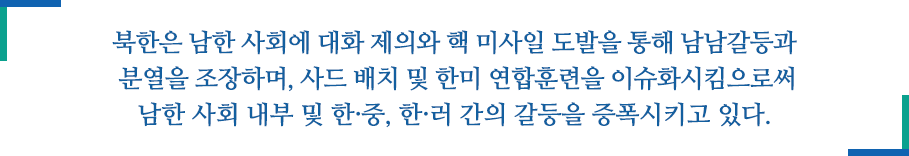 북한은 남한 사회에 대화 제의와 핵 미사일 도발을 통해 남남갈등과 분열을 조장하며, 사드 배치 및 한미 연합훈련을 이슈화시킴으로써 남한 사회 내부 및 한·중, 한·러 간의 갈등을 증폭시키고 있다.